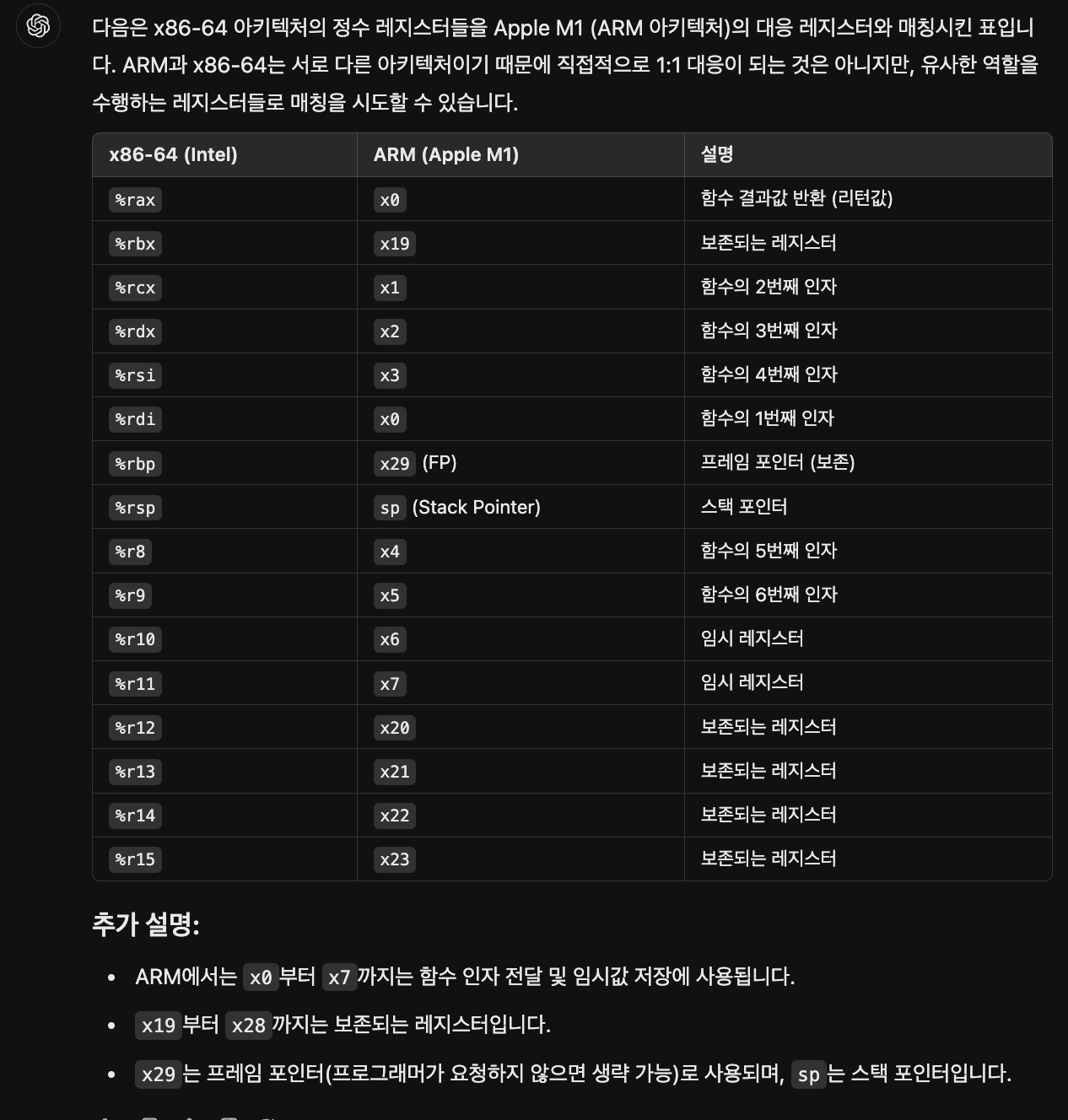 다음은 x86-64 아키텍처의 정수 레지스터들을 Apple M1 (ARM 아키텍처)의 대응 레지스터와 매칭시킨 표입니다. ARM과 x86-64는 서로 다른 아키텍처이기 때문에 직접적으로 1:1 대응이 되는 것은 아니지만, 유사한 역할을 수행하는 레지스터들로 매칭을 시도할 수 있습니다.

| x86-64 (Intel) | ARM (Apple M1) | 설명 |
|---|---|---|
| %rax | x0 | 함수 결과값 반환 (리턴값) |
| %rbx | x19 | 보존되는 레지스터 |
| %rcx | x1 | 함수의 2번째 인자 |
| %rdx | x2 | 함수의 3번째 인자 |
| %rsi | x3 | 함수의 4번째 인자 |
| %rdi | x0 | 함수의 1번째 인자 |
| %rbp | x29 (FP) | 프레임 포인터 (보존) |
| %rsp | sp (Stack Pointer) | 스택 포인터 |
| %r8 | x4 | 함수의 5번째 인자 |
| %r9 | x5 | 함수의 6번째 인자 |
| %r10 | x6 | 임시 레지스터 |
| %r11 | x7 | 임시 레지스터 |
| %r12 | x20 | 보존되는 레지스터 |
| %r13 | x21 | 보존되는 레지스터 |
| %r14 | x22 | 보존되는 레지스터 |
| %r15 | x23 | 보존되는 레지스터 |

추가 설명:

• ARM에서는 x0부터 x7까지는 함수 인자 전달 및 임시값 저장에 사용됩니다.
• x19부터 x28까지는 보존되는 레지스터입니다.
• x29는 프레임 포인터(프로그래머가 요청하지 않으면 생략 가능)로 사용되며, sp는 스택 포인터입니다.